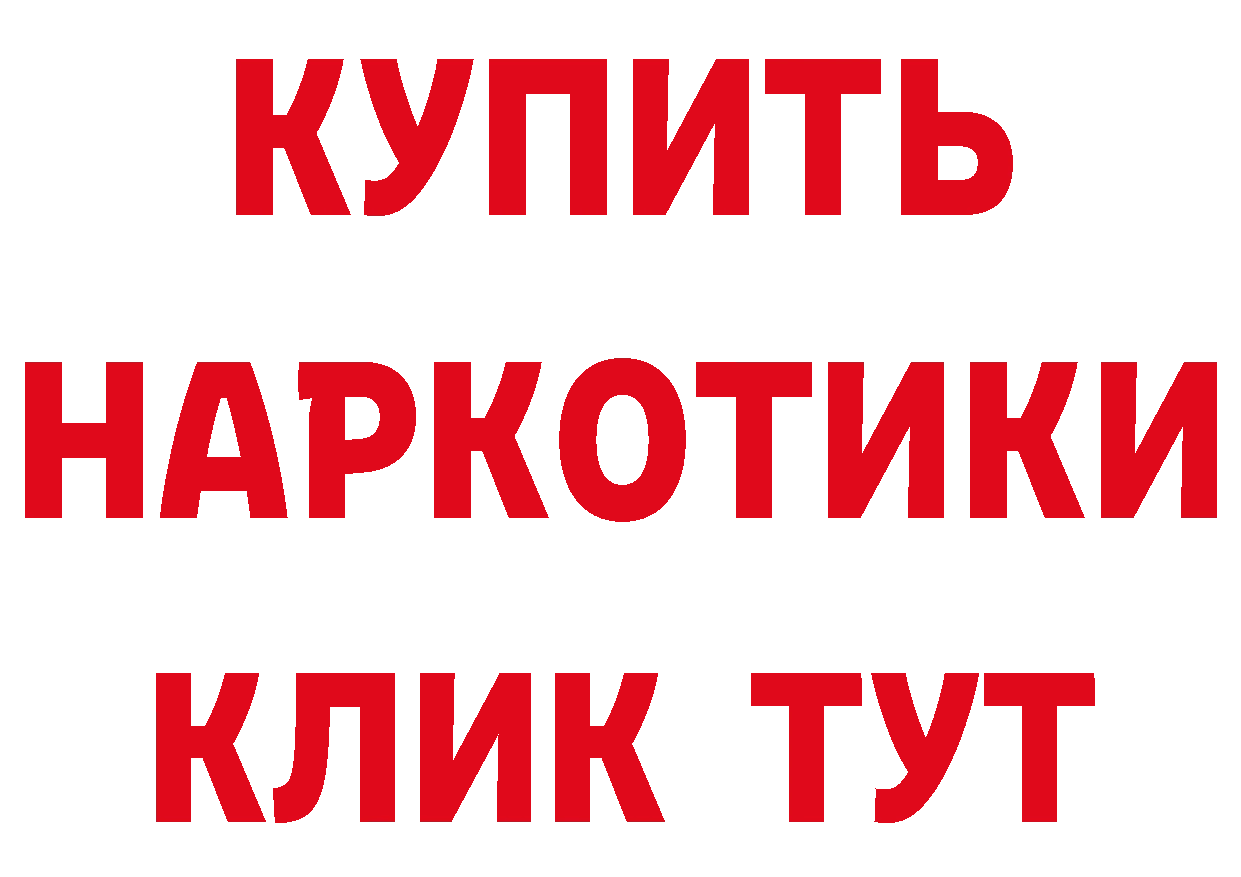 КУПИТЬ
НАРКОТИКИ
КЛИК ТУТ